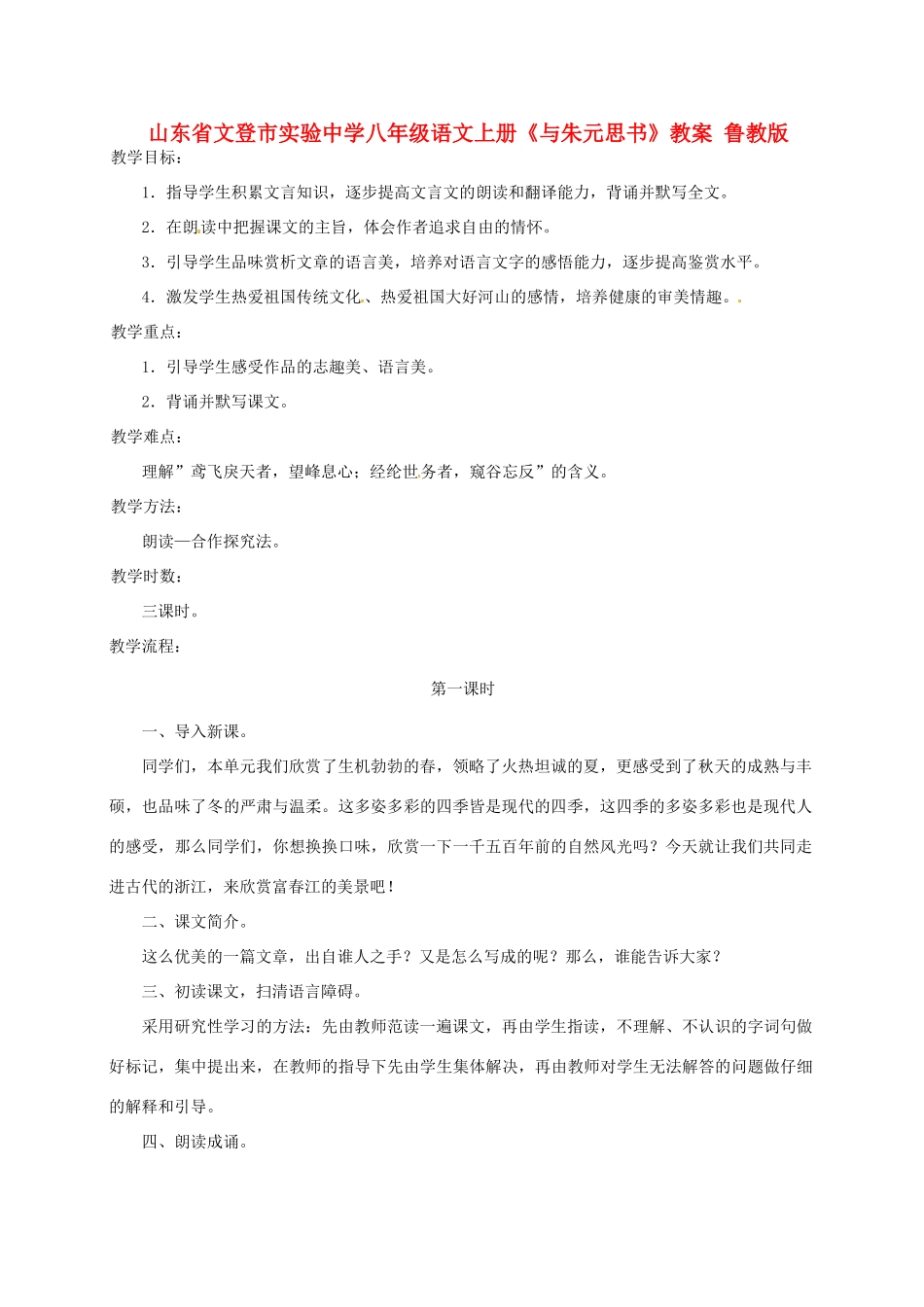 山东省文登市实验中学八年级语文上册《与朱元思书》教案 鲁教版

教学目标：

1．指导学生积累文言知识，逐步提高文言文的朗读和翻译能力，背诵并默写全文。

2．在朗读中把握课文的主旨，体会作者追求自由的情怀。

3．引导学生品味赏析文章的语言美，培养对语言文字的感悟能力，逐步提高鉴赏水平。

4．激发学生热爱祖国传统文化、热爱祖国大好河山的感情，培养健康的审美情趣。

教学重点：

1．引导学生感受作品的志趣美、语言美。

2．背诵并默写课文。

教学难点：

理解”鸢飞戾天者，望峰息心；经纶世务者，窥谷忘反”的含义。

教学方法：

朗读—合作探究法。

教学时数：

三课时。

教学流程：

第一课时

一、导入新课。

同学们，本单元我们欣赏了生机勃勃的春，领略了火热坦诚的夏，更感受到了秋天的成熟与丰硕，也品味了冬的严肃与温柔。这多姿多彩的四季皆是现代的四季，这四季的多姿多彩也是现代人的感受，那么同学们，你想换换口味，欣赏一下一千五百年前的自然风光吗？今天就让我们共同走进古代的浙江，来欣赏富春江的美景吧！

二、课文简介。

这么优美的一篇文章，出自谁人之手？又是怎么写成的呢？那么，谁能告诉大家？

三、初读课文，扫清语言障碍。

采用研究性学习的方法：先由教师范读一遍课文，再由学生指读，不理解、不认识的字词句做好标记，集中提出来，在教师的指导下先由学生集体解决，再由教师对学生无法解答的问题做仔细的解释和引导。

四、朗读成诵。